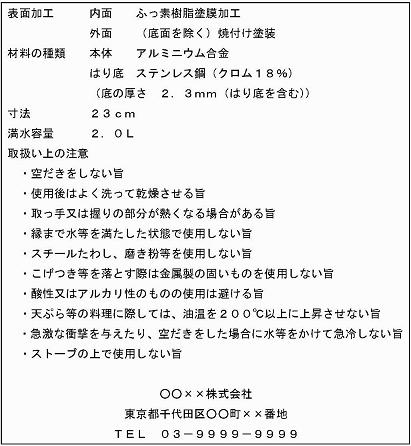 表面加工　内面　ふっ素樹脂塗膜加工
外面　（底面を除く）焼付け塗装
材料の種類　本体　アルミニウム合金
はり底　ステンレス鋼（クロム１８％）
（底の厚さ　２．３mm（はり底を含む））
寸法　２３cm
満水容量　２．０L
取扱い上の注意
・空だきをしない旨
・使用後はよく洗って乾燥させる旨
・取っ手又は握りの部分が熱くなる場合がある旨
・縁まで水等を満たした状態で使用しない旨
・スチールたわし、磨き粉等を使用しない旨
・こげつき等を落とす際は金属製の固いものを使用しない旨
・酸性又はアルカリ性のものの使用は避ける旨
・天ぷら等の料理に際しては、油温を２００℃以上に上昇させない旨
・急激な衝撃を与えたり、空だきをした場合に水等をかけて急冷しない旨
・ストーブの上で使用しない旨

○○××株式会社
東京都千代田区○○町××番地
ＴＥＬ　０３－９９９９－９９９９